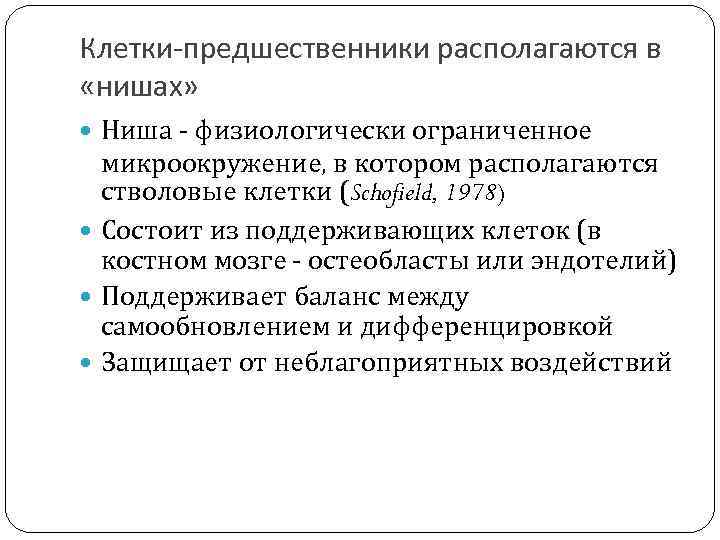 Клетки-предшественники располагаются в «нишах»

Ниша - физиологически ограниченное микроокружение, в котором располагаются стволовые клетки (Schofield, 1978)

Состоит из поддерживающих клеток (в костном мозге - остеобласты или эндотелий)

Поддерживает баланс между самообновлением и дифференцировкой

Защищает от неблагоприятных воздействий